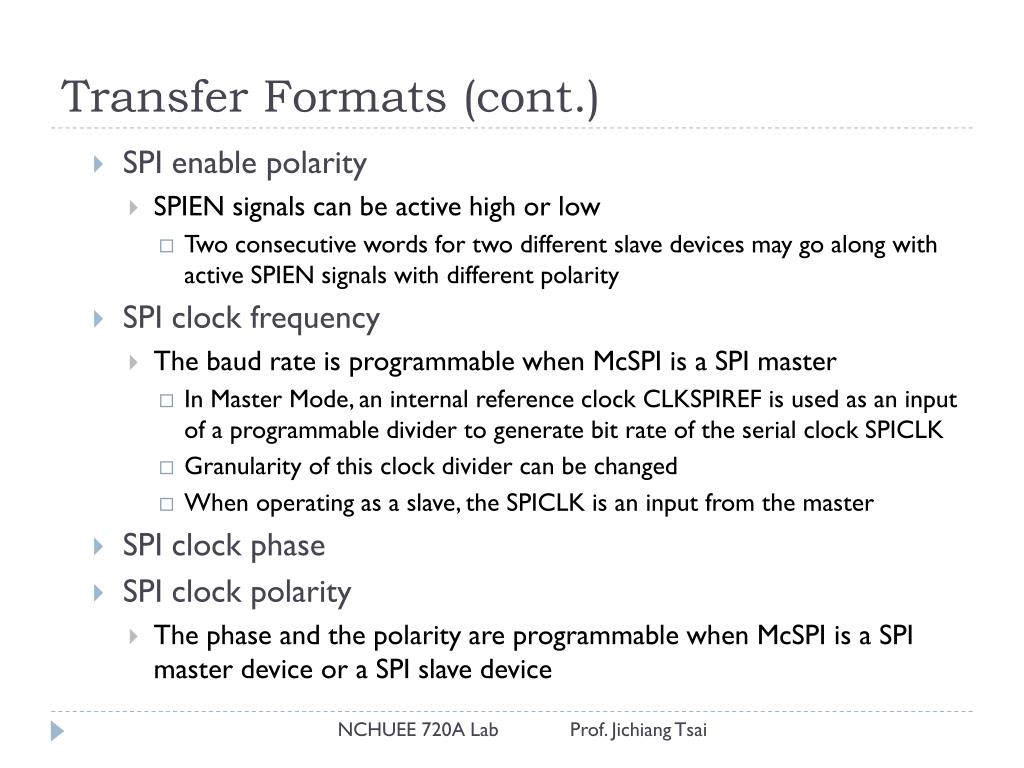 Transfer Formats (cont.)

SPI enable polarity

SPIEN signals can be active high or low

Two consecutive words for two different slave devices may go along with active SPIEN signals with different polarity

SPI clock frequency

The baud rate is programmable when McSPI is a SPI master

In Master Mode, an internal reference clock CLKSPIREF is used as an input of a programmable divider to generate bit rate of the serial clock SPICLK

Granularity of this clock divider can be changed

When operating as a slave, the SPICLK is an input from the master

SPI clock phase

SPI clock polarity

The phase and the polarity are programmable when McSPI is a SPI master device or a SPI slave device

NCHUEE 720A Lab Prof. Jichiang Tsai